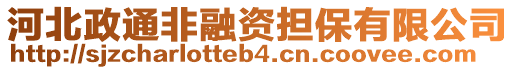 河北政通非融资担保有限公司
http://sjzcharlotteb4.cn.coovee.com